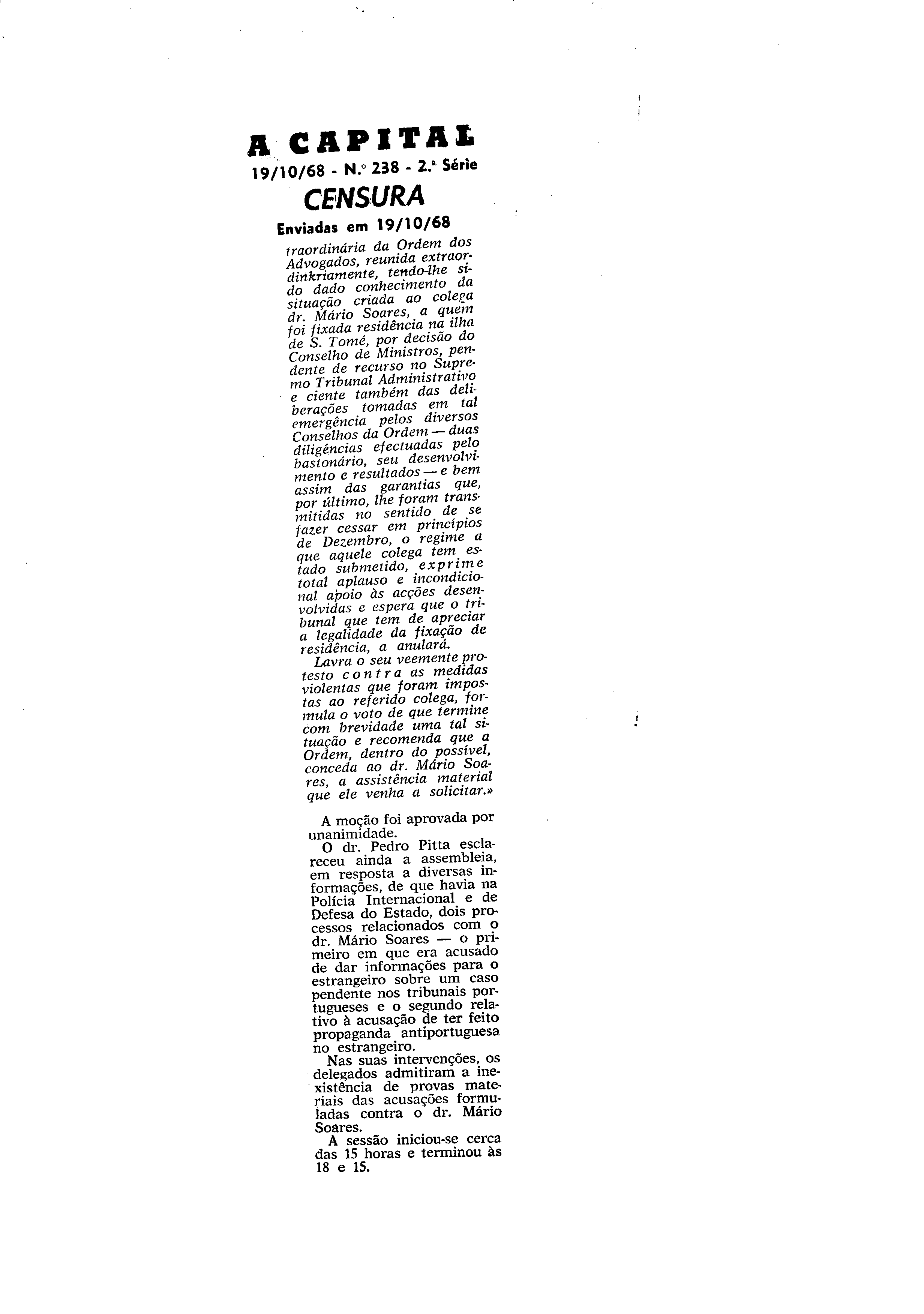 A CAPITAL
19/10/68 - N.º 238 - 2.ª Série
CENSURA
Enviadas em 19/10/68

traordinária da Ordem dos Advogados, reunida extraordinkriamente, tendo-lhe sido dado conhecimento da situação criada ao colega dr. Mário Soares, a quem foi fixada residência na ilha de S. Tomé, por decisão do Conselho de Ministros, pendente de recurso no Supremo Tribunal Administrativo e ciente também das deliberações tomadas em tal emergência pelos diversos Conselhos da Ordem — duas diligências efectuadas pelo bastonário, seu desenvolvimento e resultados — e bem assim das garantias que, por último, lhe foram transmitidas no sentido de se fazer cessar em princípios de Dezembro, o regime a que aquele colega tem estado submetido, exprime total aplauso e incondicional apoio às acções desenvolvidas e espera que o tribunal que tem de apreciar a legalidade da fixação de residência, a anulará.

Lavra o seu veemente protesto contra as medidas violentas que foram impostas ao referido colega, formula o voto de que termine com brevidade uma tal situação e recomenda que a Ordem, dentro do possível, conceda ao dr. Mário Soares, a assistência material que ele venha a solicitar.»

A moção foi aprovada por unanimidade.

O dr. Pedro Pitta esclareceu ainda a assembleia, em resposta a diversas informações, de que havia na Polícia Internacional e de Defesa do Estado, dois processos relacionados com o dr. Mário Soares — o primeiro em que era acusado de dar informações para o estrangeiro sobre um caso pendente nos tribunais portugueses e o segundo relativo à acusação de ter feito propaganda antiportuguesa no estrangeiro.

Nas suas intervenções, os delegados admitiram a inexistência de provas materiais das acusações formuladas contra o dr. Mário Soares.

A sessão iniciou-se cerca das 15 horas e terminou às 18 e 15.